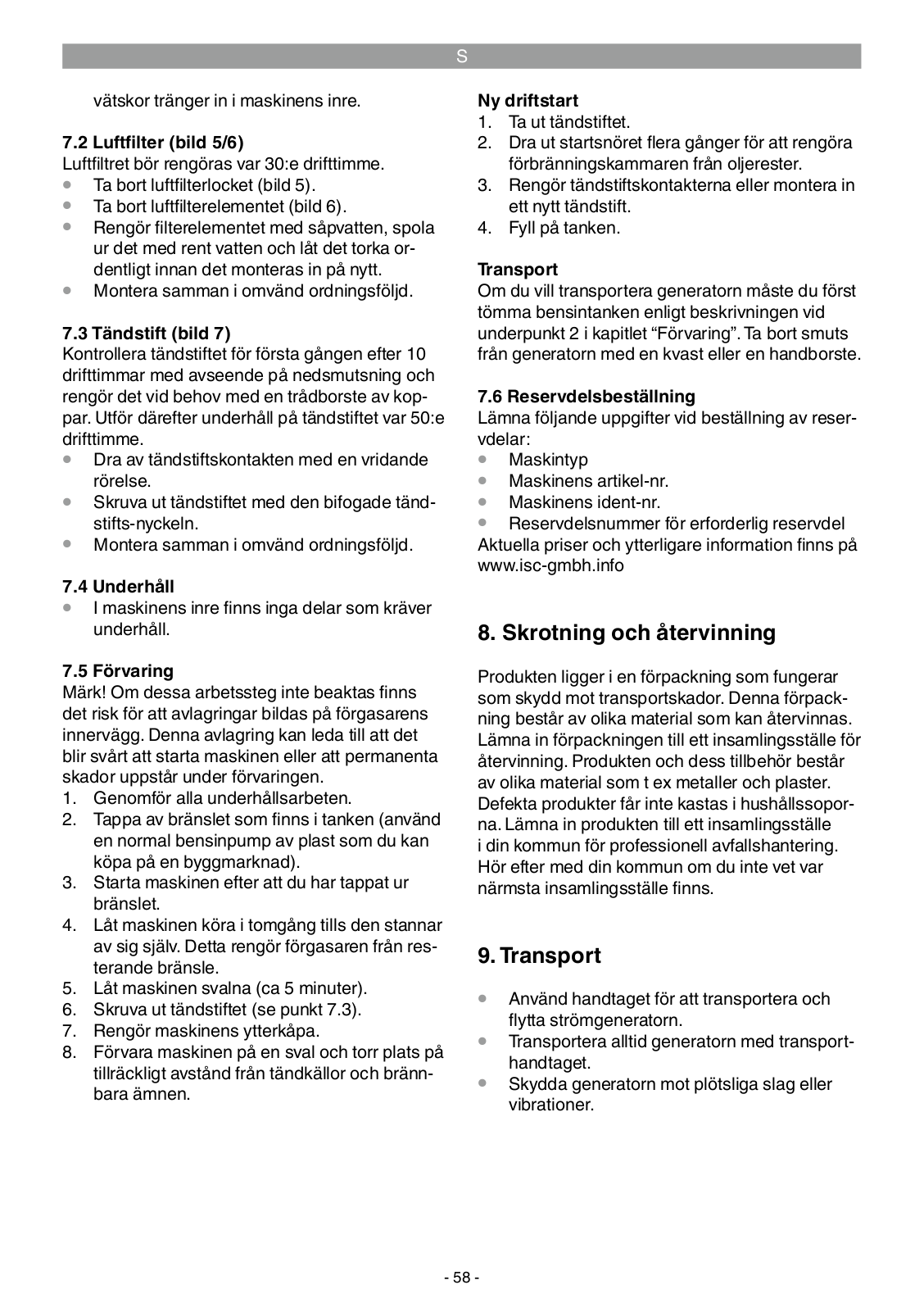 S

vätskor tränger in i maskinens inre.

**7.2 Luftfilter (bild 5/6)**
Luftfiltret bör rengöras var 30:e drifttimme.
- Ta bort luftfilterlocket (bild 5).
- Ta bort luftfilterelementet (bild 6).
- Rengör filterelementet med såpvatten, spola ur det med rent vatten och låt det torka ordentligt innan det monteras in på nytt.
- Montera samman i omvänd ordningsföljd.

**7.3 Tändstift (bild 7)**
Kontrollera tändstiftet för första gången efter 10 drifttimmar med avseende på nedsmutsning och rengör det vid behov med en trådborste av koppar. Utför därefter underhåll på tändstiftet var 50:e drifttimme.
- Dra av tändstiftskontakten med en vridande rörelse.
- Skruva ut tändstiftet med den bifogade tändstifts-nyckeln.
- Montera samman i omvänd ordningsföljd.

**7.4 Underhåll**
- I maskinens inre finns inga delar som kräver underhåll.

**7.5 Förvaring**
Märk! Om dessa arbetssteg inte beaktas finns det risk för att avlagringar bildas på förgasarens innervägg. Denna avlagring kan leda till att det blir svårt att starta maskinen eller att permanenta skador uppstår under förvaringen.
1. Genomför alla underhållsarbeten.
2. Tappa av bränslet som finns i tanken (använd en normal bensinpump av plast som du kan köpa på en byggmarknad).
3. Starta maskinen efter att du har tappat ur bränslet.
4. Låt maskinen köra i tomgång tills den stannar av sig själv. Detta rengör förgasaren från resterande bränsle.
5. Låt maskinen svalna (ca 5 minuter).
6. Skruva ut tändstiftet (se punkt 7.3).
7. Rengör maskinens ytterkåpa.
8. Förvara maskinen på en sval och torr plats på tillräckligt avstånd från tändkällor och brännbara ämnen.

**Ny driftstart**
1. Ta ut tändstiftet.
2. Dra ut startsnöret flera gånger för att rengöra förbränningskammaren från oljerester.
3. Rengör tändstiftskontakterna eller montera in ett nytt tändstift.
4. Fyll på tanken.

**Transport**
Om du vill transportera generatorn måste du först tömma bensintanken enligt beskrivningen vid underpunkt 2 i kapitlet “Förvaring”. Ta bort smuts från generatorn med en kvast eller en handborste.

**7.6 Reservdelsbeställning**
Lämna följande uppgifter vid beställning av reservdelar:
- Maskintyp
- Maskinens artikel-nr.
- Maskinens ident-nr.
- Reservdelsnummer för erforderlig reservdel
Aktuella priser och ytterligare information finns på www.isc-gmbh.info

**8. Skrotning och återvinning**

Produkten ligger i en förpackning som fungerar som skydd mot transportskador. Denna förpackning består av olika material som kan återvinnas. Lämna in förpackningen till ett insamlingsställe för återvinning. Produkten och dess tillbehör består av olika material som t ex metaller och plaster. Defekta produkter får inte kastas i hushållssoporna. Lämna in produkten till ett insamlingsställe i din kommun för professionell avfallshantering. Hör efter med din kommun om du inte vet var närmsta insamlingsställe finns.

**9. Transport**

- Använd handtaget för att transportera och flytta strömgeneratorn.
- Transportera alltid generatorn med transporthandtaget.
- Skydda generatorn mot plötsliga slag eller vibrationer.

- 58 -